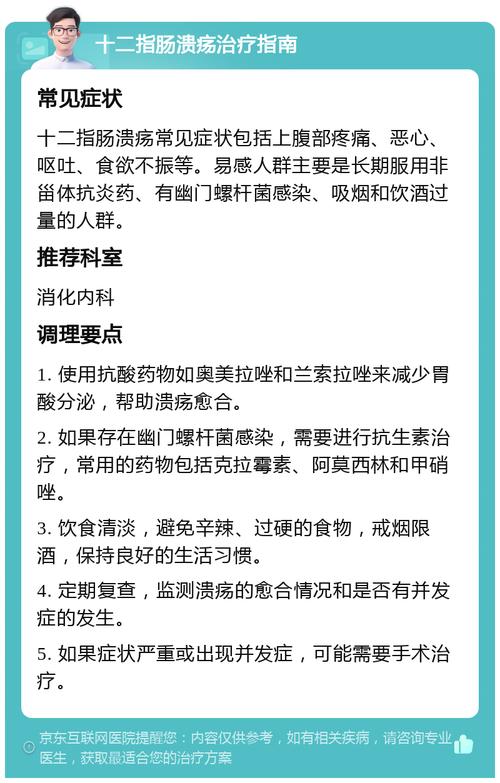 十二指肠溃疡治疗指南

常见症状

十二指肠溃疡常见症状包括上腹部疼痛、恶心、呕吐、食欲不振等。易感人群主要是长期服用非甾体抗炎药、有幽门螺杆菌感染、吸烟和饮酒过量的人群。

推荐科室

消化内科

调理要点

1. 使用抗酸药物如奥美拉唑和兰索拉唑来减少胃酸分泌，帮助溃疡愈合。

2. 如果存在幽门螺杆菌感染，需要进行抗生素治疗，常用的药物包括克拉霉素、阿莫西林和甲硝唑。

3. 饮食清淡，避免辛辣、过硬的食物，戒烟限酒，保持良好的生活习惯。

4. 定期复查，监测溃疡的愈合情况和是否有并发症的发生。

5. 如果症状严重或出现并发症，可能需要手术治疗。

京东互联网医院提醒您：内容仅供参考，如有相关疾病，请咨询专业医生，获取最适合您的治疗方案